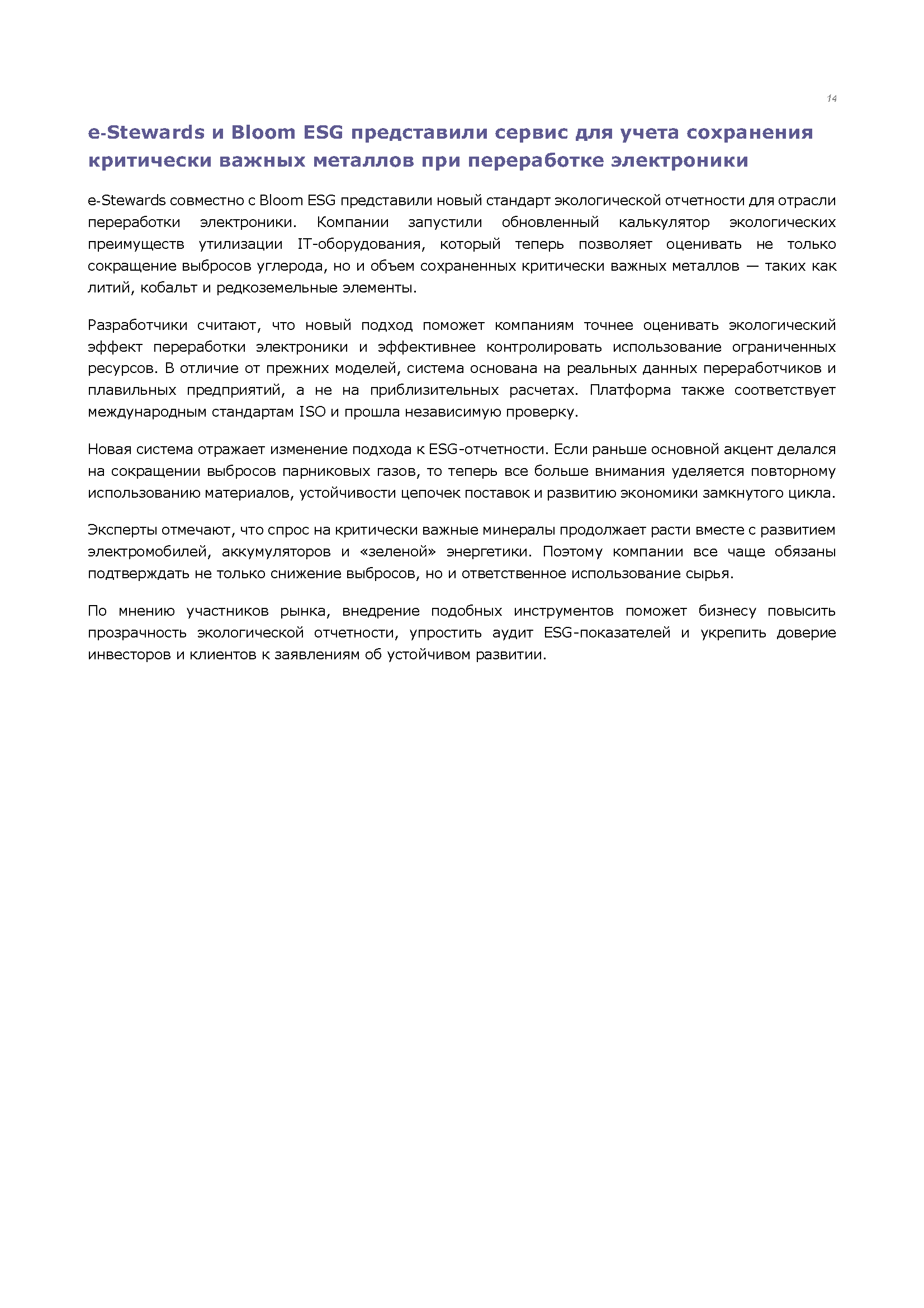 14

e-Stewards и Bloom ESG представили сервис для учета сохранения критически важных металлов при переработке электроники

e-Stewards совместно с Bloom ESG представили новый стандарт экологической отчетности для отрасли переработки электроники. Компании запустили обновленный калькулятор экологических преимуществ утилизации IT-оборудования, который теперь позволяет оценивать не только сокращение выбросов углерода, но и объем сохраненных критически важных металлов — таких как литий, кобальт и редкоземельные элементы.

Разработчики считают, что новый подход поможет компаниям точнее оценивать экологический эффект переработки электроники и эффективнее контролировать использование ограниченных ресурсов. В отличие от прежних моделей, система основана на реальных данных переработчиков и плавильных предприятий, а не на приблизительных расчетах. Платформа также соответствует международным стандартам ISO и прошла независимую проверку.

Новая система отражает изменение подхода к ESG-отчетности. Если раньше основной акцент делался на сокращении выбросов парниковых газов, то теперь все больше внимания уделяется повторному использованию материалов, устойчивости цепочек поставок и развитию экономики замкнутого цикла.

Эксперты отмечают, что спрос на критически важные минералы продолжает расти вместе с развитием электромобилей, аккумуляторов и «зеленой» энергетики. Поэтому компании все чаще обязаны подтверждать не только снижение выбросов, но и ответственное использование сырья.

По мнению участников рынка, внедрение подобных инструментов поможет бизнесу повысить прозрачность экологической отчетности, упростить аудит ESG-показателей и укрепить доверие инвесторов и клиентов к заявлениям об устойчивом развитии.